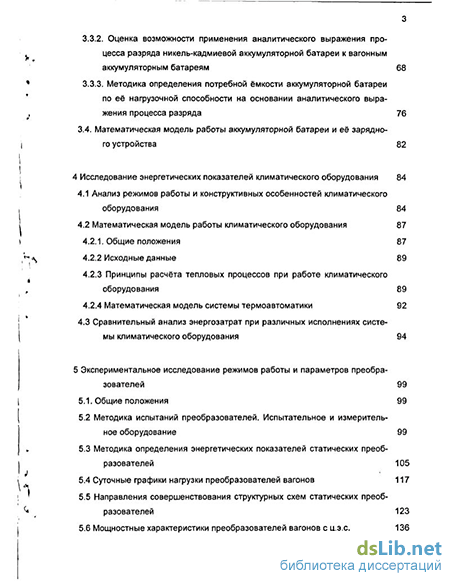 3

3.3.2. Оценка возможности применения аналитического выражения процесса разряда никель-кадмиевой аккумуляторной батареи к вагонным аккумуляторным батареям 68

3.3.3. Методика определения потребной ёмкости аккумуляторной батареи по её нагрузочной способности на основании аналитического выражения процесса разряда 76

3.4. Математическая модель работы аккумуляторной батареи и её зарядного устройства 82

4 Исследование энергетических показателей климатического оборудования 84

4.1 Анализ режимов работы и конструктивных особенностей климатического оборудования 84

4.2 Математическая модель работы климатического оборудования 87

4.2.1. Общие положения 87

4.2.2 Исходные данные 89

4.2.3 Принципы расчёта тепловых процессов при работе климатического оборудования 89

4.2.4 Математическая модель системы термоавтоматики 92

4.3 Сравнительный анализ энергозатрат при различных исполнениях системы климатического оборудования 94

5 Экспериментальное исследование режимов работы и параметров преобразователей 99

5.1. Общие положения 99

5.2 Методика испытаний преобразователей. Испытательное и измерительное оборудование 99

5.3 Методика определения энергетических показателей статических преобразователей 105

5.4 Суточные графики нагрузки преобразователей вагонов 117

5.5 Направления совершенствования структурных схем статических преобразователей 123

5.6 Мощностные характеристики преобразователей вагонов с ц.э.с. 136

dsLib.net
библиотека диссертаций